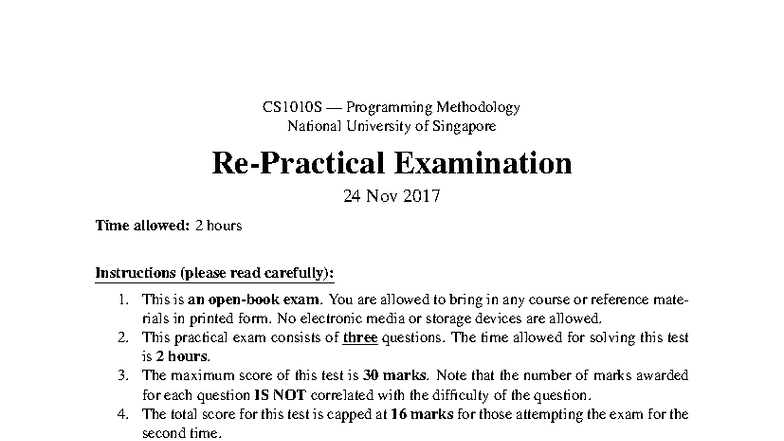 CS1010S — Programming Methodology
National University of Singapore

Re-Practical Examination

24 Nov 2017

Time allowed: 2 hours

Instructions (please read carefully):

1. This is an open-book exam. You are allowed to bring in any course or reference materials in printed form. No electronic media or storage devices are allowed.
2. This practical exam consists of three questions. The time allowed for solving this test is 2 hours.
3. The maximum score of this test is 30 marks. Note that the number of marks awarded for each question IS NOT correlated with the difficulty of the question.
4. The total score for this test is capped at 16 marks for those attempting the exam for the second time.